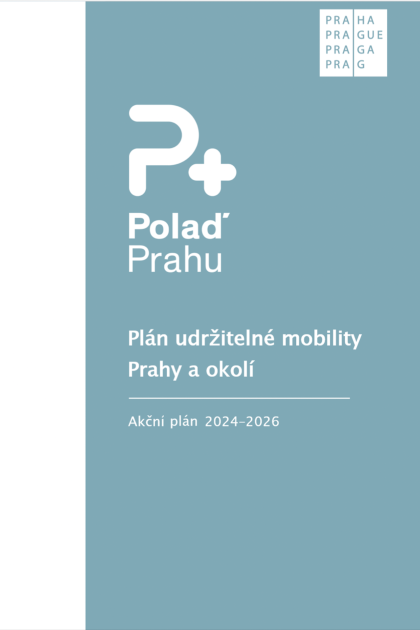 PRA HA
PRA GUE
PRA GA
PRA G

P+

Polaď
Prahu

Plán udržitelné mobility
Prahy a okolí

Akční plán 2024–2026